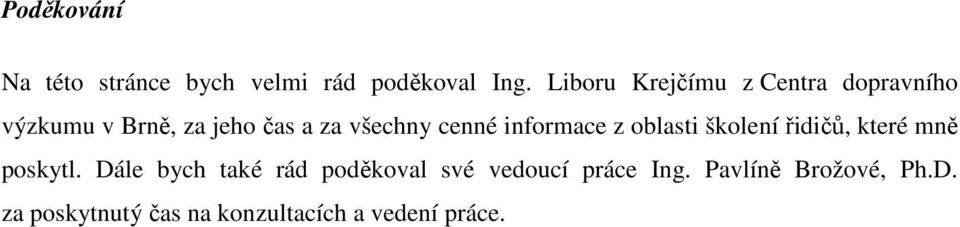 Poděkování

Na této stránce bych velmi rád poděkoval Ing. Liboru Krejčímu z Centra dopravního výzkumu v Brně, za jeho čas a za všechny cenné informace z oblasti školení řidičů, které mně poskytl. Dále bych také rád poděkoval své vedoucí práce Ing. Pavlíně Brožové, Ph.D. za poskytnutý čas na konzultacích a vedení práce.